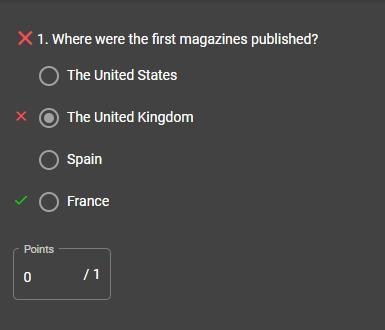 1. Where were the first magazines published?

The United States

The United Kingdom

Spain

France

Points

0 / 1